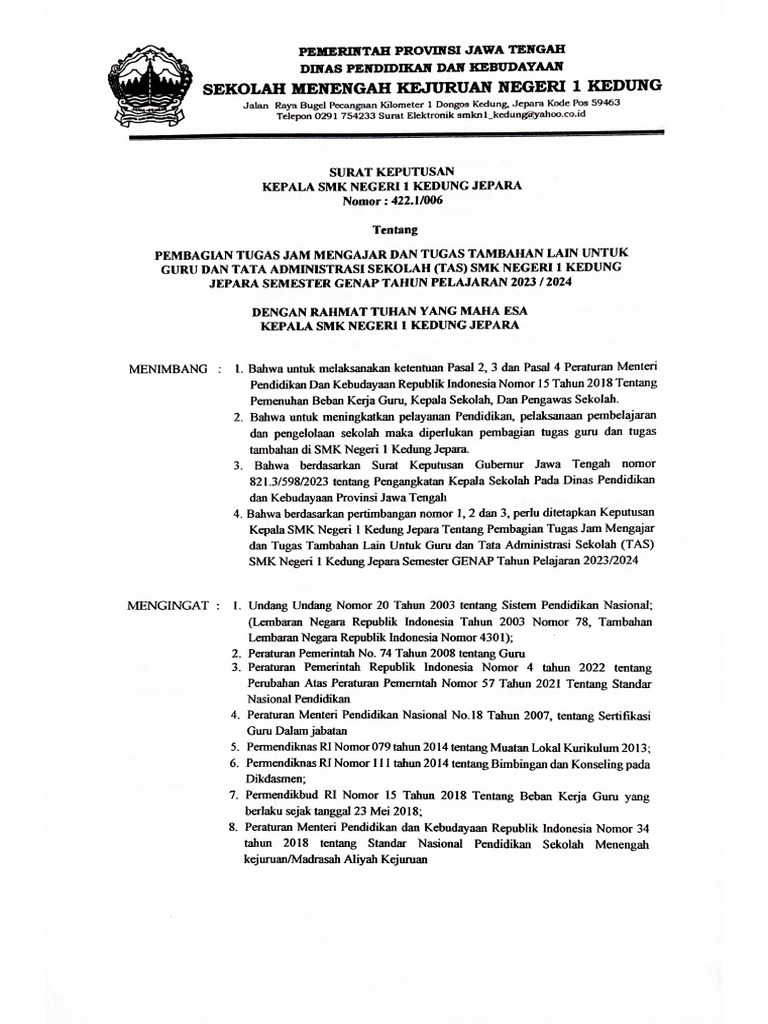 PEMERINTAH PROVINSI JAWA TENGAH
DINAS PENDIDIKAN DAN KEBUDAYAAN
SEKOLAH MENENGAH KEJURUAN NEGERI 1 KEDUNG
Jalan Raya Bugel Pecangaan Kilometer 1 Dongos Kedung, Jepara Kode Pos 59463
Telepon 0291 754233 Surat Elektronik smkn1_kedung@yahoo.co.id

SURAT KEPUTUSAN
KEPALA SMK NEGERI 1 KEDUNG JEPARA
Nomor : 422.1/006

Tentang

PEMBAGIAN TUGAS JAM MENGAJAR DAN TUGAS TAMBAHAN LAIN UNTUK GURU DAN TATA ADMINISTRASI SEKOLAH (TAS) SMK NEGERI 1 KEDUNG JEPARA SEMESTER GENAP TAHUN PELAJARAN 2023 / 2024

DENGAN RAHMAT TUHAN YANG MAHA ESA
KEPALA SMK NEGERI 1 KEDUNG JEPARA

MENIMBANG : 1. Bahwa untuk melaksanakan ketentuan Pasal 2, 3 dan Pasal 4 Peraturan Menteri Pendidikan Dan Kebudayaan Republik Indonesia Nomor 15 Tahun 2018 Tentang Pemenuhan Beban Kerja Guru, Kepala Sekolah, Dan Pengawas Sekolah.
2. Bahwa untuk meningkatkan pelayanan Pendidikan, pelaksanaan pembelajaran dan pengelolaan sekolah maka diperlukan pembagian tugas guru dan tugas tambahan di SMK Negeri 1 Kedung Jepara.
3. Bahwa berdasarkan Surat Keputusan Gubernur Jawa Tengah nomor 821.3/598/2023 tentang Pengangkatan Kepala Sekolah Pada Dinas Pendidikan dan Kebudayaan Provinsi Jawa Tengah
4. Bahwa berdasarkan pertimbangan nomor 1, 2 dan 3, perlu ditetapkan Keputusan Kepala SMK Negeri 1 Kedung Jepara Tentang Pembagian Tugas Jam Mengajar dan Tugas Tambahan Lain Untuk Guru dan Tata Administrasi Sekolah (TAS) SMK Negeri 1 Kedung Jepara Semester GENAP Tahun Pelajaran 2023/2024

MENGINGAT : 1. Undang Undang Nomor 20 Tahun 2003 tentang Sistem Pendidikan Nasional; (Lembaran Negara Republik Indonesia Tahun 2003 Nomor 78, Tambahan Lembaran Negara Republik Indonesia Nomor 4301);
2. Peraturan Pemerintah No. 74 Tahun 2008 tentang Guru
3. Peraturan Pemerintah Republik Indonesia Nomor 4 tahun 2022 tentang Perubahan Atas Peraturan Pemerntah Nomor 57 Tahun 2021 Tentang Standar Nasional Pendidikan
4. Peraturan Menteri Pendidikan Nasional No.18 Tahun 2007, tentang Sertifikasi Guru Dalam jabatan
5. Permendiknas RI Nomor 079 tahun 2014 tentang Muatan Lokal Kurikulum 2013;
6. Permendiknas RI Nomor 111 tahun 2014 tentang Bimbingan dan Konseling pada Dikdasmen;
7. Permendikbud RI Nomor 15 Tahun 2018 Tentang Beban Kerja Guru yang berlaku sejak tanggal 23 Mei 2018;
8. Peraturan Menteri Pendidikan dan Kebudayaan Republik Indonesia Nomor 34 tahun 2018 tentang Standar Nasional Pendidikan Sekolah Menengah kejuruan/Madrasah Aliyah Kejuruan